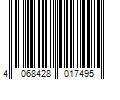 4 068428 017495